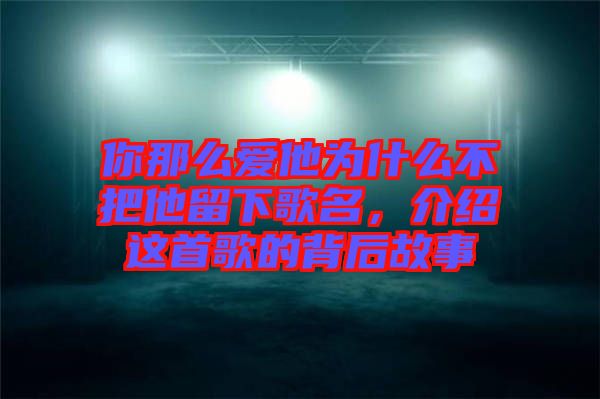 你那么爱他为什么不把他留下歌名，介绍这首歌的背后故事